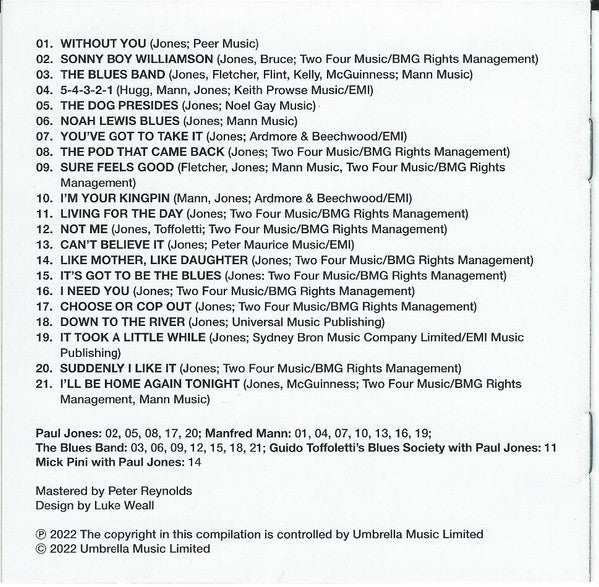 01. WITHOUT YOU (Jones; Peer Music)
02. SONNY BOY WILLIAMSON (Jones, Bruce; Two Four Music/BMG Rights Management)
03. THE BLUES BAND (Jones, Fletcher, Flint, Kelly, McGuinness; Mann Music)
04. 5-4-3-2-1 (Hugg, Mann, Jones; Keith Prowse Music/EMI)
05. THE DOG PRESIDES (Jones; Noel Gay Music)
06. NOAH LEWIS BLUES (Jones; Mann Music)
07. YOU'VE GOT TO TAKE IT (Jones; Ardmore & Beechwood/EMI)
08. THE POD THAT CAME BACK (Jones; Two Four Music/BMG Rights Management)
09. SURE FEELS GOOD (Fletcher, Jones; Mann Music, Two Four Music/BMG Rights Management)
10. I'M YOUR KINGPIN (Mann, Jones; Ardmore & Beechwood/EMI)
11. LIVING FOR THE DAY (Jones; Two Four Music/BMG Rights Management)
12. NOT ME (Jones, Toffoletti; Two Four Music/BMG Rights Management)
13. CAN'T BELIEVE IT (Jones; Peter Maurice Music/EMI)
14. LIKE MOTHER, LIKE DAUGHTER (Jones; Two Four Music/BMG Rights Management)
15. IT'S GOT TO BE THE BLUES (Jones: Two Four Music/BMG Rights Management)
16. I NEED YOU (Jones; Two Four Music/BMG Rights Management)
17. CHOOSE OR COP OUT (Jones; Two Four Music/BMG Rights Management)
18. DOWN TO THE RIVER (Jones; Universal Music Publishing)
19. IT TOOK A LITTLE WHILE (Jones; Sydney Bron Music Company Limited/EMI Music Publishing)
20. SUDDENLY I LIKE IT (Jones; Two Four Music/BMG Rights Management)
21. I'LL BE HOME AGAIN TONIGHT (Jones, McGuinness; Two Four Music/BMG Rights Management, Mann Music)

Paul Jones: 02, 05, 08, 17, 20; Manfred Mann: 01, 04, 07, 10, 13, 16, 19;
The Blues Band: 03, 06, 09, 12, 15, 18, 21; Guido Toffoletti's Blues Society with Paul Jones: 11
Mick Pini with Paul Jones: 14

Mastered by Peter Reynolds
Design by Luke Weall

℗ 2022 The copyright in this compilation is controlled by Umbrella Music Limited
© 2022 Umbrella Music Limited